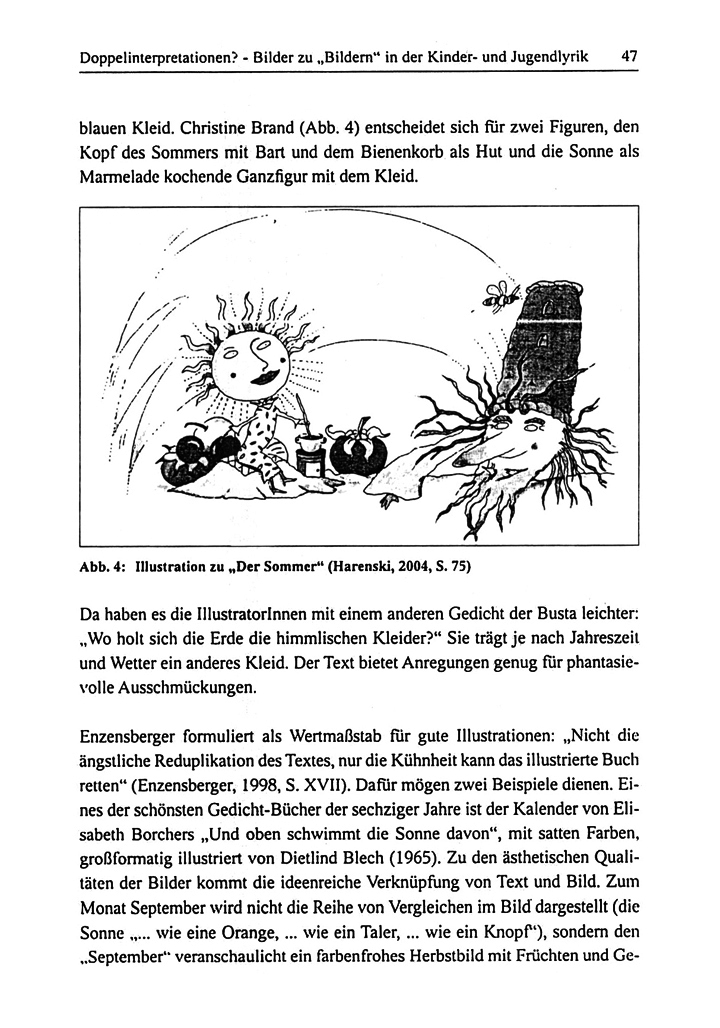 Doppelinterpretationen? - Bilder zu „Bildern“ in der Kinder- und Jugendlyrik 47

blauen Kleid. Christine Brand (Abb. 4) entscheidet sich für zwei Figuren, den Kopf des Sommers mit Bart und dem Bienenkorb als Hut und die Sonne als Marmelade kochende Ganzfigur mit dem Kleid.

Abb. 4: Illustration zu „Der Sommer“ (Harenski, 2004, S. 75)

Da haben es die IllustratorInnen mit einem anderen Gedicht der Busta leichter: „Wo holt sich die Erde die himmlischen Kleider?“ Sie trägt je nach Jahreszeit und Wetter ein anderes Kleid. Der Text bietet Anregungen genug für phantasievolle Ausschmückungen.

Enzensberger formuliert als Wertmaßstab für gute Illustrationen: „Nicht die ängstliche Reduplikation des Textes, nur die Kühnheit kann das illustrierte Buch retten“ (Enzensberger, 1998, S. XVII). Dafür mögen zwei Beispiele dienen. Eines der schönsten Gedicht-Bücher der sechziger Jahre ist der Kalender von Elisabeth Borchers „Und oben schwimmt die Sonne davon“, mit satten Farben, großformatig illustriert von Dietlind Blech (1965). Zu den ästhetischen Qualitäten der Bilder kommt die ideenreiche Verknüpfung von Text und Bild. Zum Monat September wird nicht die Reihe von Vergleichen im Bild dargestellt (die Sonne „... wie eine Orange, ... wie ein Taler, ... wie ein Knopf“), sondern den „September“ veranschaulicht ein farbenfrohes Herbstbild mit Früchten und Ge-